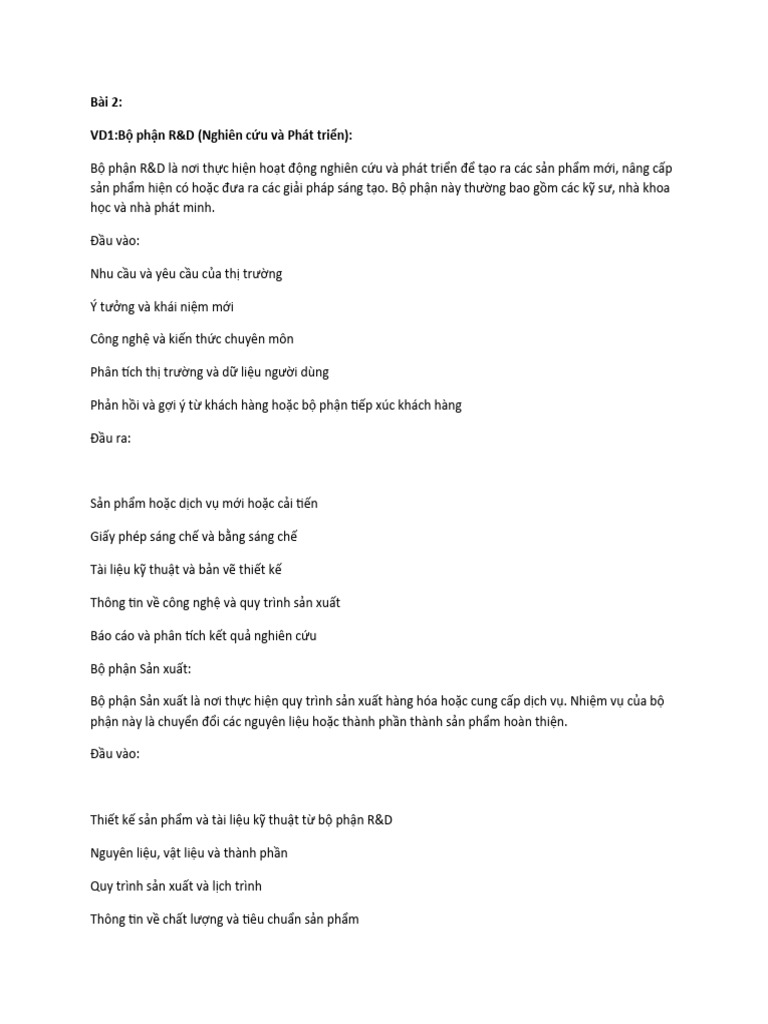 Bài 2:

VD1:Bộ phận R&D (Nghiên cứu và Phát triển):

Bộ phận R&D là nơi thực hiện hoạt động nghiên cứu và phát triển để tạo ra các sản phẩm mới, nâng cấp sản phẩm hiện có hoặc đưa ra các giải pháp sáng tạo. Bộ phận này thường bao gồm các kỹ sư, nhà khoa học và nhà phát minh.

Đầu vào:

Nhu cầu và yêu cầu của thị trường

Ý tưởng và khái niệm mới

Công nghệ và kiến thức chuyên môn

Phân tích thị trường và dữ liệu người dùng

Phản hồi và gợi ý từ khách hàng hoặc bộ phận tiếp xúc khách hàng

Đầu ra:

Sản phẩm hoặc dịch vụ mới hoặc cải tiến

Giấy phép sáng chế và bằng sáng chế

Tài liệu kỹ thuật và bản vẽ thiết kế

Thông tin về công nghệ và quy trình sản xuất

Báo cáo và phân tích kết quả nghiên cứu

Bộ phận Sản xuất:

Bộ phận Sản xuất là nơi thực hiện quy trình sản xuất hàng hóa hoặc cung cấp dịch vụ. Nhiệm vụ của bộ phận này là chuyển đổi các nguyên liệu hoặc thành phần thành sản phẩm hoàn thiện.

Đầu vào:

Thiết kế sản phẩm và tài liệu kỹ thuật từ bộ phận R&D

Nguyên liệu, vật liệu và thành phần

Quy trình sản xuất và lịch trình

Thông tin về chất lượng và tiêu chuẩn sản phẩm